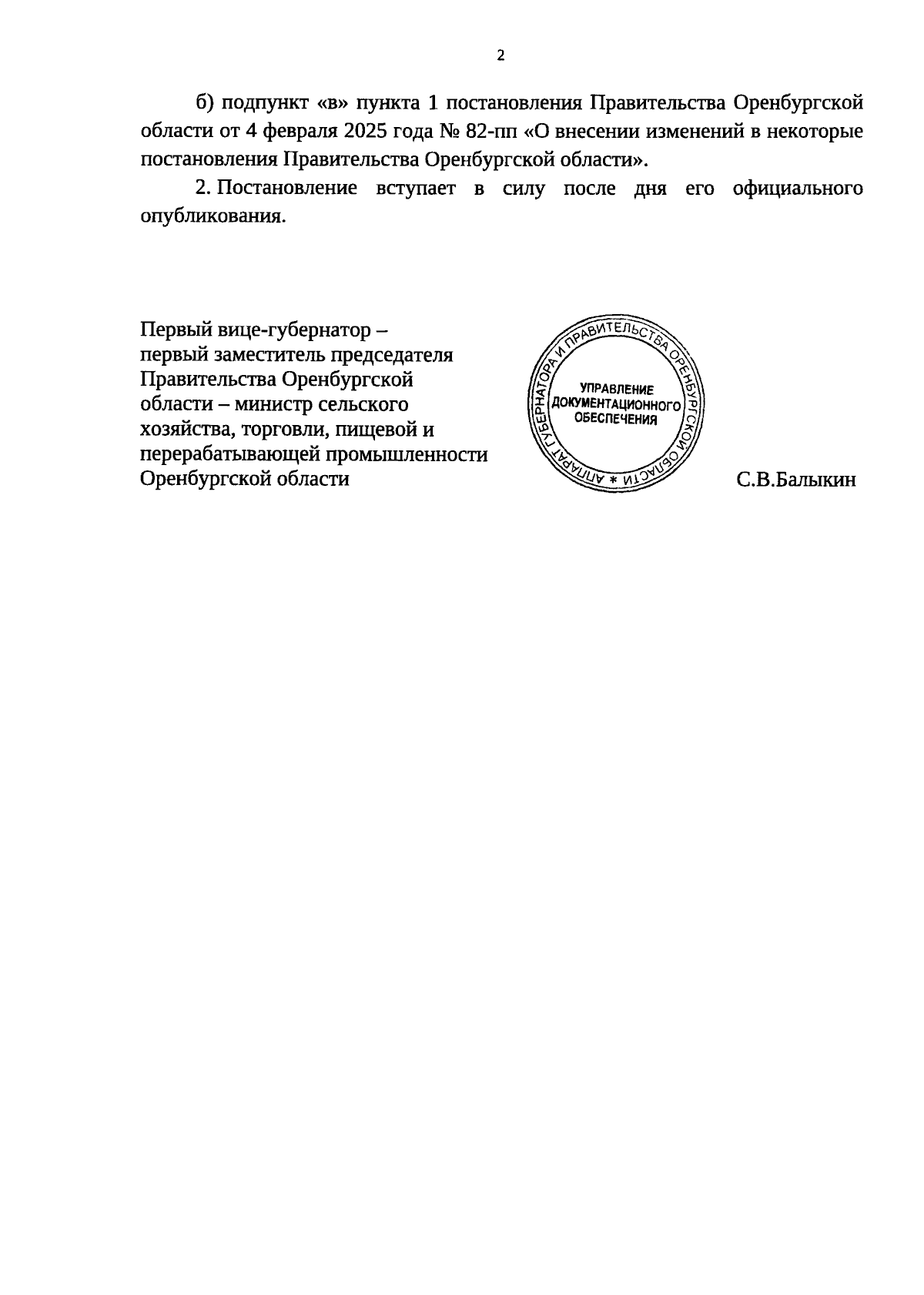 2

б) подпункт «в» пункта 1 постановления Правительства Оренбургской области от 4 февраля 2025 года № 82-пп «О внесении изменений в некоторые постановления Правительства Оренбургской области».

2. Постановление вступает в силу после дня его официального опубликования.

Первый вице-губернатор – первый заместитель председателя Правительства Оренбургской области – министр сельского хозяйства, торговли, пищевой и перерабатывающей промышленности Оренбургской области

АППАРАТ ГУБЕРНАТОРА И ПРАВИТЕЛЬСТВА ОРЕНБУРГСКОЙ ОБЛАСТИ *
УПРАВЛЕНИЕ ДОКУМЕНТАЦИОННОГО ОБЕСПЕЧЕНИЯ

С.В.Балыкин